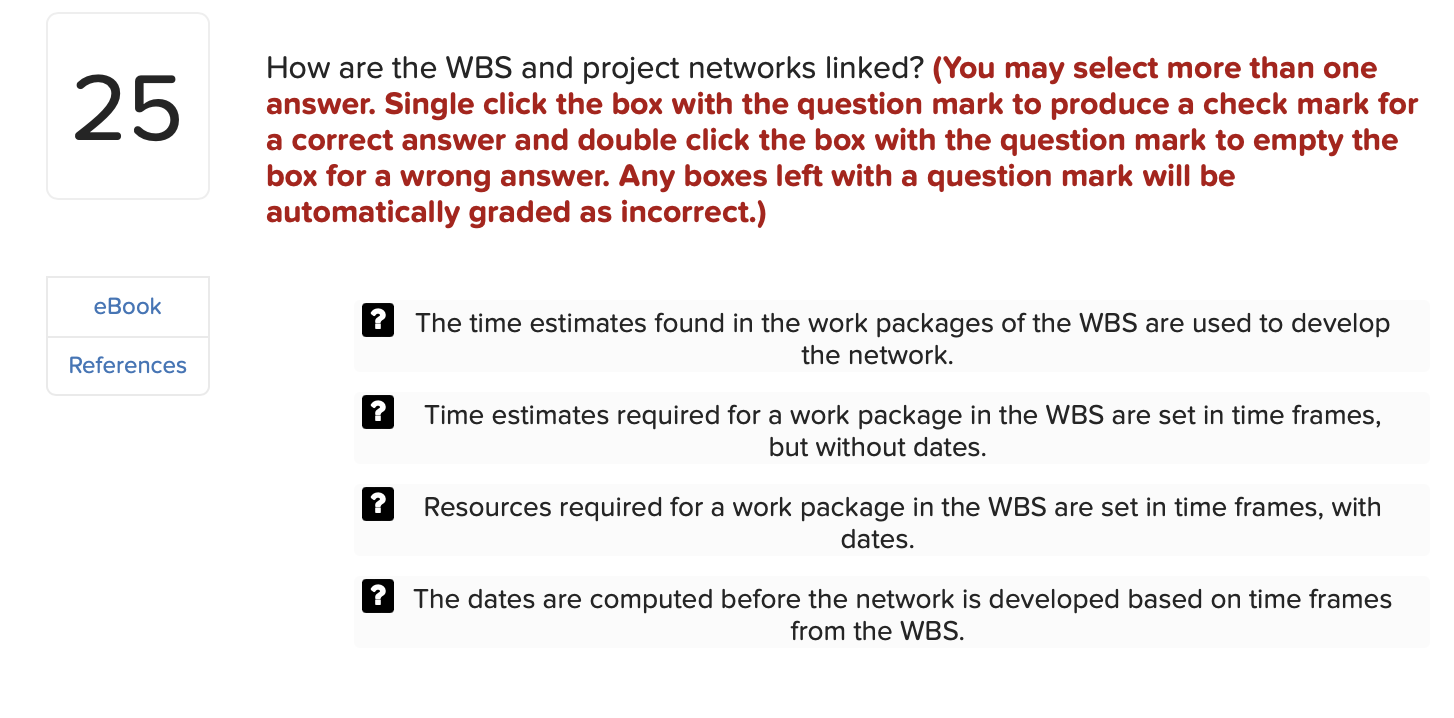 25

How are the WBS and project networks linked? (You may select more than one answer. Single click the box with the question mark to produce a check mark for a correct answer and double click the box with the question mark to empty the box for a wrong answer. Any boxes left with a question mark will be automatically graded as incorrect.)

eBook

References

? The time estimates found in the work packages of the WBS are used to develop the network.

? Time estimates required for a work package in the WBS are set in time frames, but without dates.

? Resources required for a work package in the WBS are set in time frames, with dates.

? The dates are computed before the network is developed based on time frames from the WBS.